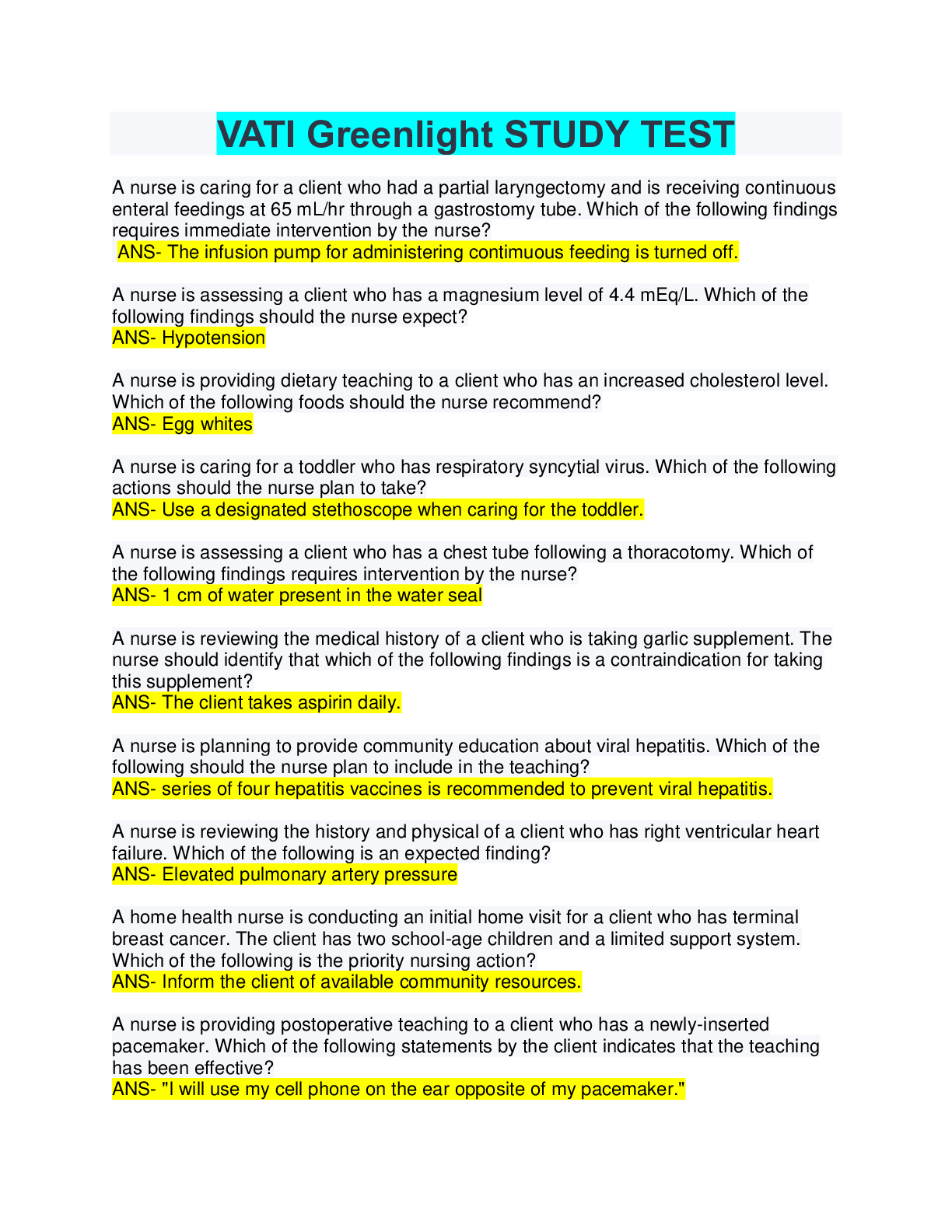 VATI Greenlight STUDY TEST

A nurse is caring for a client who had a partial laryngectomy and is receiving continuous enteral feedings at 65 mL/hr through a gastrostomy tube. Which of the following findings requires immediate intervention by the nurse?
ANS- The infusion pump for administering contimuous feeding is turned off.

A nurse is assessing a client who has a magnesium level of 4.4 mEq/L. Which of the following findings should the nurse expect?
ANS- Hypotension

A nurse is providing dietary teaching to a client who has an increased cholesterol level. Which of the following foods should the nurse recommend?
ANS- Egg whites

A nurse is caring for a toddler who has respiratory syncytial virus. Which of the following actions should the nurse plan to take?
ANS- Use a designated stethoscope when caring for the toddler.

A nurse is assessing a client who has a chest tube following a thoracotomy. Which of the following findings requires intervention by the nurse?
ANS- 1 cm of water present in the water seal

A nurse is reviewing the medical history of a client who is taking garlic supplement. The nurse should identify that which of the following findings is a contraindication for taking this supplement?
ANS- The client takes aspirin daily.

A nurse is planning to provide community education about viral hepatitis. Which of the following should the nurse plan to include in the teaching?
ANS- series of four hepatitis vaccines is recommended to prevent viral hepatitis.

A nurse is reviewing the history and physical of a client who has right ventricular heart failure. Which of the following is an expected finding?
ANS- Elevated pulmonary artery pressure

A home health nurse is conducting an initial home visit for a client who has terminal breast cancer. The client has two school-age children and a limited support system. Which of the following is the priority nursing action?
ANS- Inform the client of available community resources.

A nurse is providing postoperative teaching to a client who has a newly-inserted pacemaker. Which of the following statements by the client indicates that the teaching has been effective?
ANS- "I will use my cell phone on the ear opposite of my pacemaker."